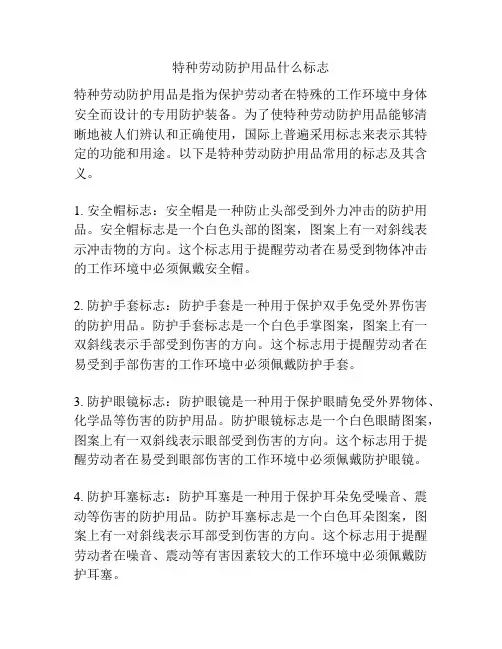 特种劳动防护用品什么标志

特种劳动防护用品是指为保护劳动者在特殊的工作环境中身体安全而设计的专用防护装备。为了使特种劳动防护用品能够清晰地被人们辨认和正确使用，国际上普遍采用标志来表示其特定的功能和用途。以下是特种劳动防护用品常用的标志及其含义。

1. 安全帽标志：安全帽是一种防止头部受到外力冲击的防护用品。安全帽标志是一个白色头部的图案，图案上有一对斜线表示冲击物的方向。这个标志用于提醒劳动者在易受到物体冲击的工作环境中必须佩戴安全帽。

2. 防护手套标志：防护手套是一种用于保护双手免受外界伤害的防护用品。防护手套标志是一个白色手掌图案，图案上有一双斜线表示手部受到伤害的方向。这个标志用于提醒劳动者在易受到手部伤害的工作环境中必须佩戴防护手套。

3. 防护眼镜标志：防护眼镜是一种用于保护眼睛免受外界物体、化学品等伤害的防护用品。防护眼镜标志是一个白色眼睛图案，图案上有一双斜线表示眼部受到伤害的方向。这个标志用于提醒劳动者在易受到眼部伤害的工作环境中必须佩戴防护眼镜。

4. 防护耳塞标志：防护耳塞是一种用于保护耳朵免受噪音、震动等伤害的防护用品。防护耳塞标志是一个白色耳朵图案，图案上有一对斜线表示耳部受到伤害的方向。这个标志用于提醒劳动者在噪音、震动等有害因素较大的工作环境中必须佩戴防护耳塞。